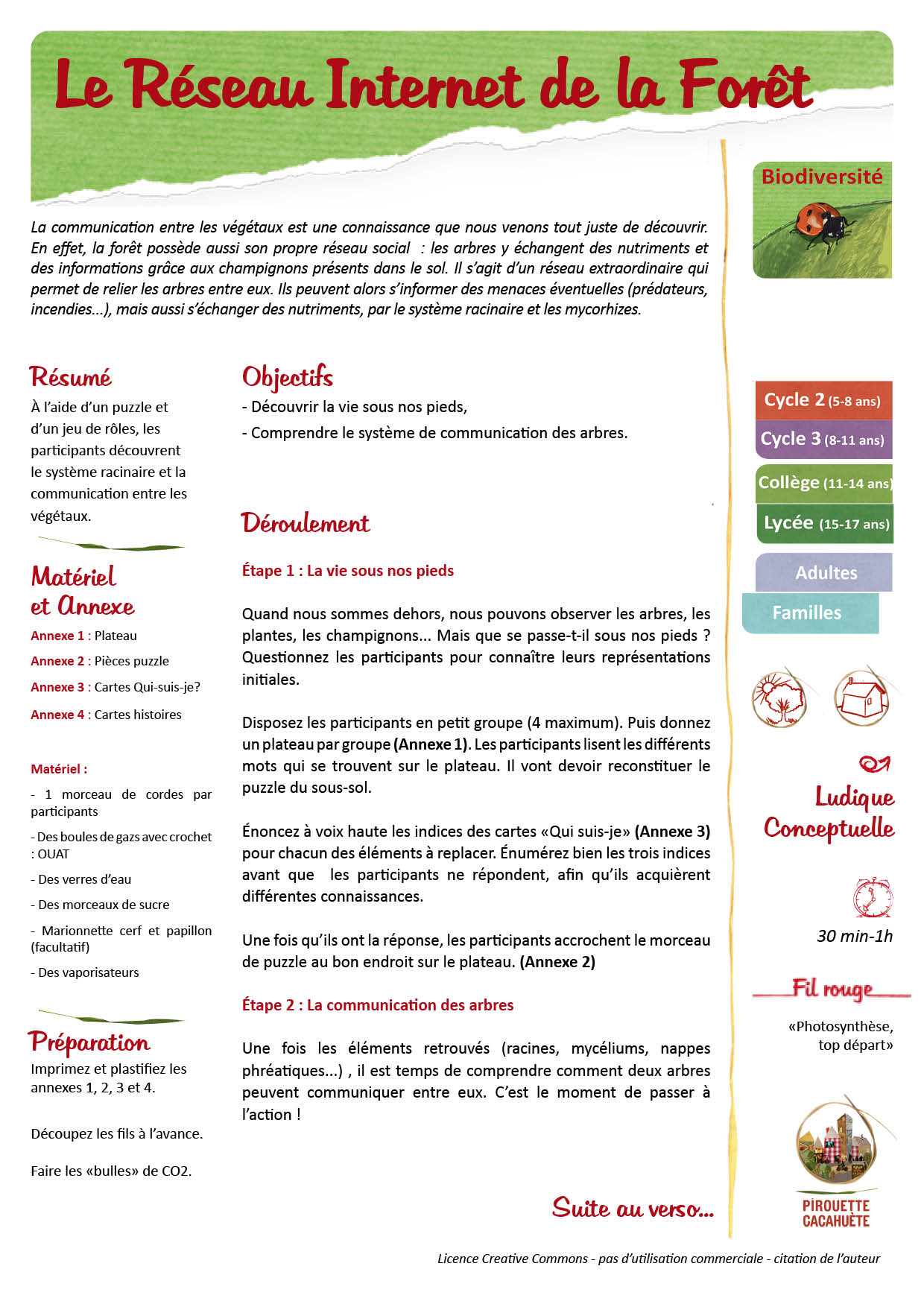 Le Réseau Internet de la Forêt

La communication entre les végétaux est une connaissance que nous venons tout juste de découvrir. En effet, la forêt possède aussi son propre réseau social : les arbres y échangent des nutriments et des informations grâce aux champignons présents dans le sol. Il s'agit d'un réseau extraordinaire qui permet de relier les arbres entre eux. Ils peuvent alors s'informer des menaces éventuelles (prédateurs, incendies...), mais aussi s'échanger des nutriments, par le système racinaire et les mycorhizes.

Résumé

À l'aide d'un puzzle et d'un jeu de rôles, les participants découvrent le système racinaire et la communication entre les végétaux.

Matériel et Annexe

Annexe 1 : Plateau

Annexe 2 : Pièces puzzle

Annexe 3 : Cartes Qui-suis-je?

Annexe 4 : Cartes histoires

Matériel :

- 1 morceau de cordes par participants

- Des boules de gazs avec crochet : OUAT

- Des verres d'eau

- Des morceaux de sucre

- Marionnette cerf et papillon (facultatif)

- Des vaporisateurs

Préparation

Imprimez et plastifiez les annexes 1, 2, 3 et 4.

Découpez les fils à l'avance.

Faire les «bulles» de CO2.

Objectifs

- Découvrir la vie sous nos pieds,

- Comprendre le système de communication des arbres.

Déroulement

Étape 1 : La vie sous nos pieds

Quand nous sommes dehors, nous pouvons observer les arbres, les plantes, les champignons... Mais que se passe-t-il sous nos pieds ? Questionnez les participants pour connaître leurs représentations initiales.

Disposez les participants en petit groupe (4 maximum). Puis donnez un plateau par groupe (Annexe 1). Les participants lisent les différents mots qui se trouvent sur le plateau. Il vont devoir reconstituer le puzzle du sous-sol.

Énoncez à voix haute les indices des cartes «Qui suis-je» (Annexe 3) pour chacun des éléments à replacer. Énumérez bien les trois indices avant que les participants ne répondent, afin qu'ils acquièrent différentes connaissances.

Une fois qu'ils ont la réponse, les participants accrochent le morceau de puzzle au bon endroit sur le plateau. (Annexe 2)

Étape 2 : La communication des arbres

Une fois les éléments retrouvés (racines, mycéliums, nappes phréatiques...) , il est temps de comprendre comment deux arbres peuvent communiquer entre eux. C'est le moment de passer à l'action !

Suite au verso...

Biodiversité

Cycle 2 (5-8 ans)
Cycle 3 (8-11 ans)
Collège (11-14 ans)
Lycée (15-17 ans)
Adultes
Familles

Ludique
Conceptuelle

30 min-1h

Fil rouge

«Photosynthèse, top départ»

PIROUETTE CACAHUÈTE

Licence Creative Commons - pas d'utilisation commerciale - citation de l'auteur